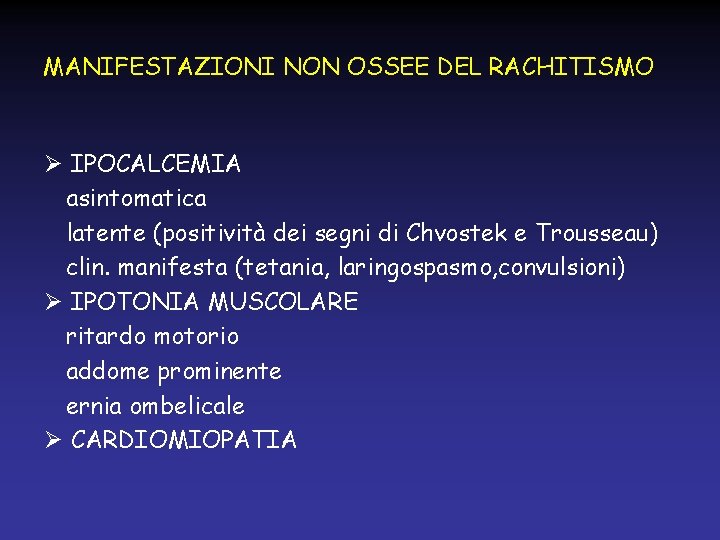 MANIFESTAZIONI NON OSSEE DEL RACHITISMO

➢ IPOCALCEMIA
asintomatica
latente (positività dei segni di Chvostek e Trousseau)
clin. manifesta (tetania, laringospasmo,convulsioni)
➢ IPOTONIA MUSCOLARE
ritardo motorio
addome prominente
ernia ombelicale
➢ CARDIOMIOPATIA